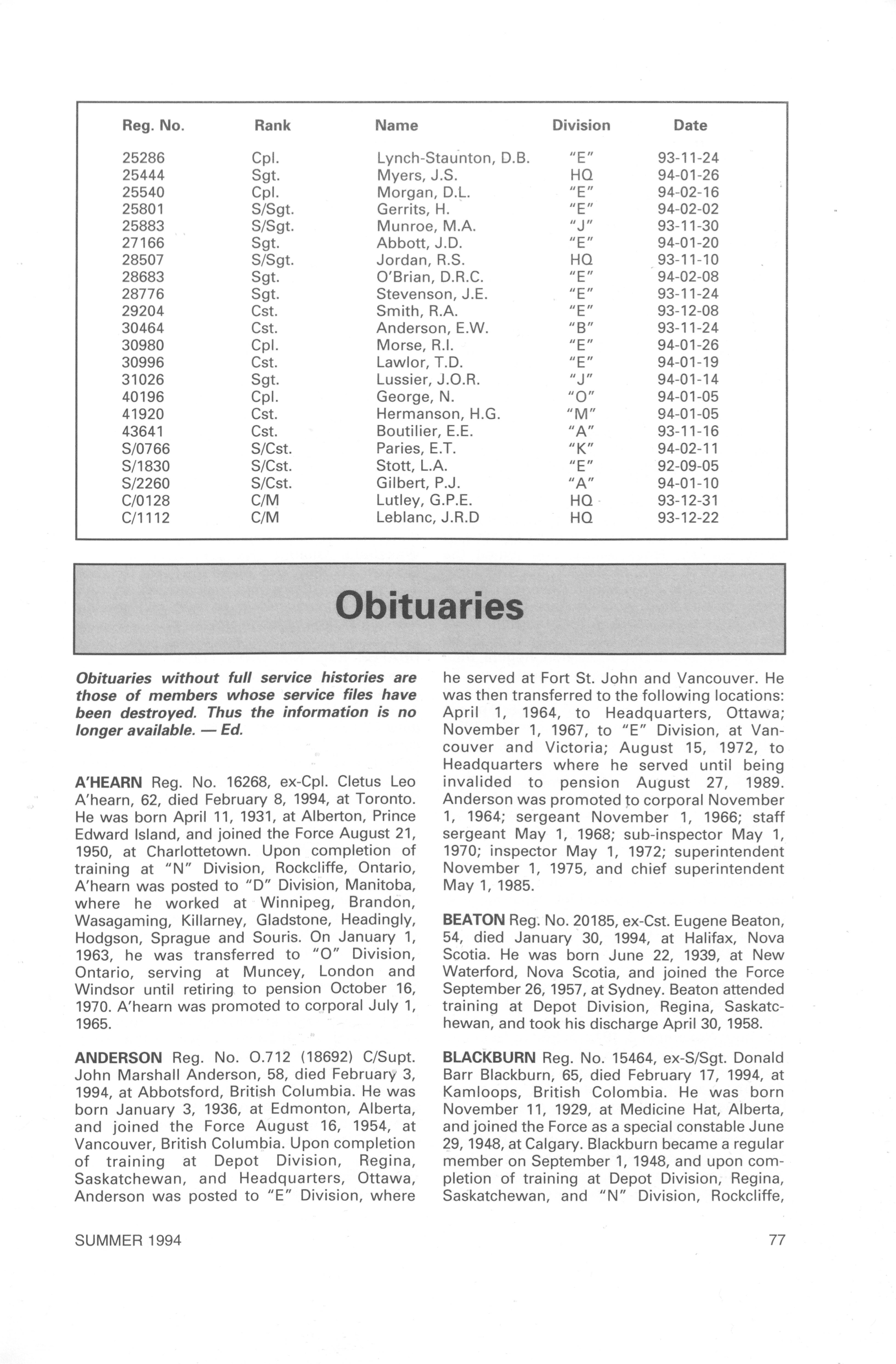 | Reg. No. | Rank | Name | Division | Date |
|---|---|---|---|---|
| 25286 | Cpl. | Lynch-Staunton, D.B. | "E" | 93-11-24 |
| 25444 | Sgt. | Myers, J.S. | HQ | 94-01-26 |
| 25540 | Cpl. | Morgan, D.L. | "E" | 94-02-16 |
| 25801 | S/Sgt. | Gerrits, H. | "E" | 94-02-02 |
| 25883 | S/Sgt. | Munroe, M.A. | "J" | 93-11-30 |
| 27166 | Sgt. | Abbott, J.D. | "E" | 94-01-20 |
| 28507 | S/Sgt. | Jordan, R.S. | HQ | 93-11-10 |
| 28683 | Sgt. | O'Brian, D.R.C. | "E" | 94-02-08 |
| 28776 | Sgt. | Stevenson, J.E. | "E" | 93-11-24 |
| 29204 | Cst. | Smith, R.A. | "E" | 93-12-08 |
| 30464 | Cst. | Anderson, E.W. | "B" | 93-11-24 |
| 30980 | Cpl. | Morse, R.I. | "E" | 94-01-26 |
| 30996 | Cst. | Lawlor, T.D. | "E" | 94-01-19 |
| 31026 | Sgt. | Lussier, J.O.R. | "J" | 94-01-14 |
| 40196 | Cpl. | George, N. | "O" | 94-01-05 |
| 41920 | Cst. | Hermanson, H.G. | "M" | 94-01-05 |
| 43641 | Cst. | Boutilier, E.E. | "A" | 93-11-16 |
| S/0766 | S/Cst. | Paries, E.T. | "K" | 94-02-11 |
| S/1830 | S/Cst. | Stott, L.A. | "E" | 92-09-05 |
| S/2260 | S/Cst. | Gilbert, P.J. | "A" | 94-01-10 |
| C/0128 | C/M | Lutley, G.P.E. | HQ | 93-12-31 |
| C/1112 | C/M | Leblanc, J.R.D | HQ | 93-12-22 |

Obituaries

Obituaries without full service histories are those of members whose service files have been destroyed. Thus the information is no longer available. — Ed.

A'HEARN Reg. No. 16268, ex-Cpl. Cletus Leo A'hearn, 62, died February 8, 1994, at Toronto. He was born April 11, 1931, at Alberton, Prince Edward Island, and joined the Force August 21, 1950, at Charlottetown. Upon completion of training at "N" Division, Rockcliffe, Ontario, A'hearn was posted to "D" Division, Manitoba, where he worked at Winnipeg, Brandon, Wasagaming, Killarney, Gladstone, Headingly, Hodgson, Sprague and Souris. On January 1, 1963, he was transferred to "O" Division, Ontario, serving at Muncey, London and Windsor until retiring to pension October 16, 1970. A'hearn was promoted to corporal July 1, 1965.

ANDERSON Reg. No. O.712 (18692) C/Supt. John Marshall Anderson, 58, died February 3, 1994, at Abbotsford, British Columbia. He was born January 3, 1936, at Edmonton, Alberta, and joined the Force August 16, 1954, at Vancouver, British Columbia. Upon completion of training at Depot Division, Regina, Saskatchewan, and Headquarters, Ottawa, Anderson was posted to "E" Division, where he served at Fort St. John and Vancouver. He was then transferred to the following locations: April 1, 1964, to Headquarters, Ottawa; November 1, 1967, to "E" Division, at Vancouver and Victoria; August 15, 1972, to Headquarters where he served until being invalided to pension August 27, 1989. Anderson was promoted to corporal November 1, 1964; sergeant November 1, 1966; staff sergeant May 1, 1968; sub-inspector May 1, 1970; inspector May 1, 1972; superintendent November 1, 1975, and chief superintendent May 1, 1985.

BEATON Reg. No. 20185, ex-Cst. Eugene Beaton, 54, died January 30, 1994, at Halifax, Nova Scotia. He was born June 22, 1939, at New Waterford, Nova Scotia, and joined the Force September 26, 1957, at Sydney. Beaton attended training at Depot Division, Regina, Saskatchewan, and took his discharge April 30, 1958.

BLACKBURN Reg. No. 15464, ex-S/Sgt. Donald Barr Blackburn, 65, died February 17, 1994, at Kamloops, British Colombia. He was born November 11, 1929, at Medicine Hat, Alberta, and joined the Force as a special constable June 29, 1948, at Calgary. Blackburn became a regular member on September 1, 1948, and upon completion of training at Depot Division, Regina, Saskatchewan, and "N" Division, Rockcliffe,

SUMMER 1994

77